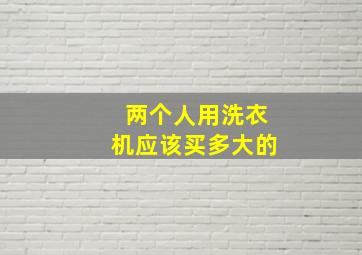 两个人用洗衣机应该买多大的